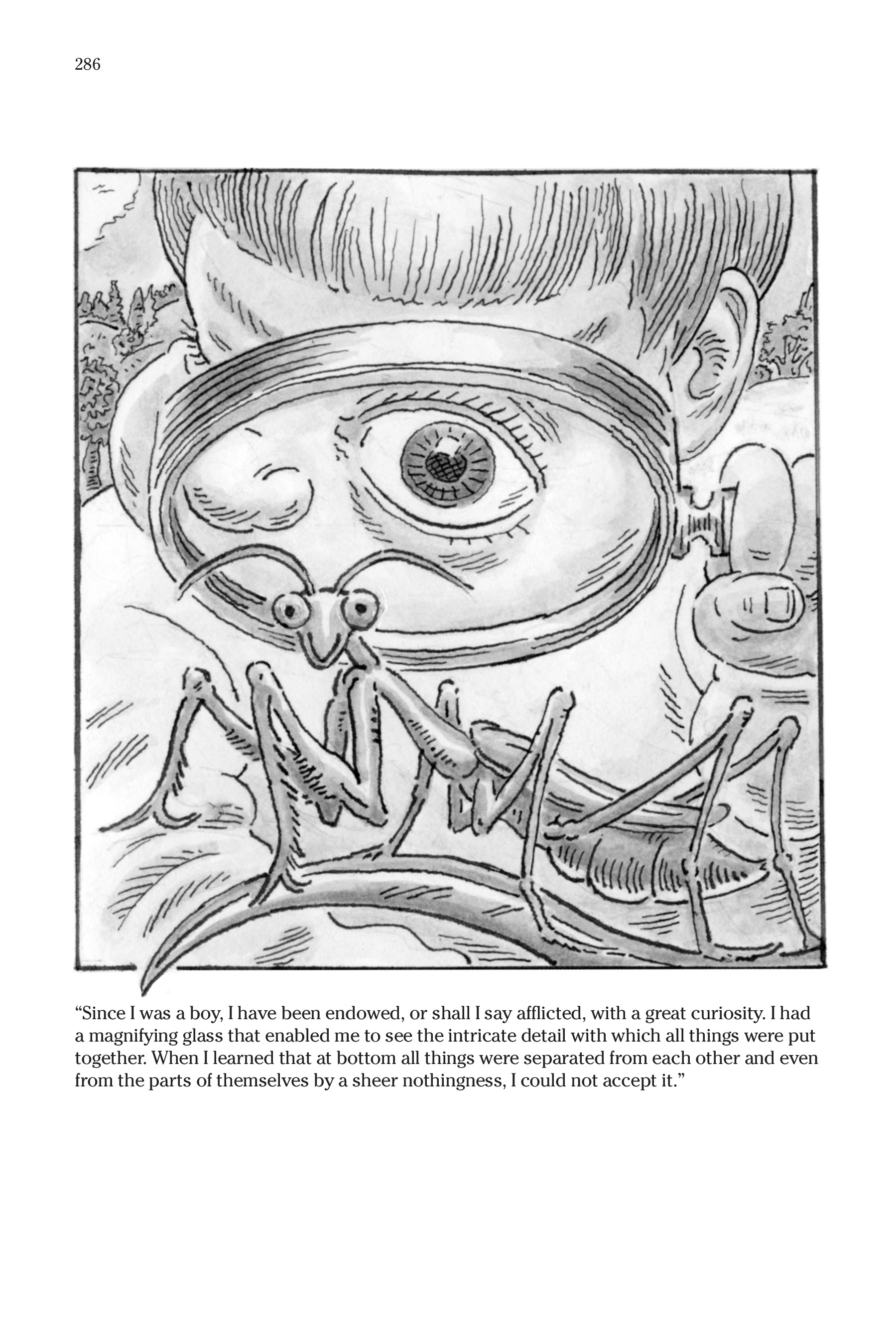 286

“Since I was a boy, I have been endowed, or shall I say afflicted, with a great curiosity. I had a magnifying glass that enabled me to see the intricate detail with which all things were put together. When I learned that at bottom all things were separated from each other and even from the parts of themselves by a sheer nothingness, I could not accept it.”